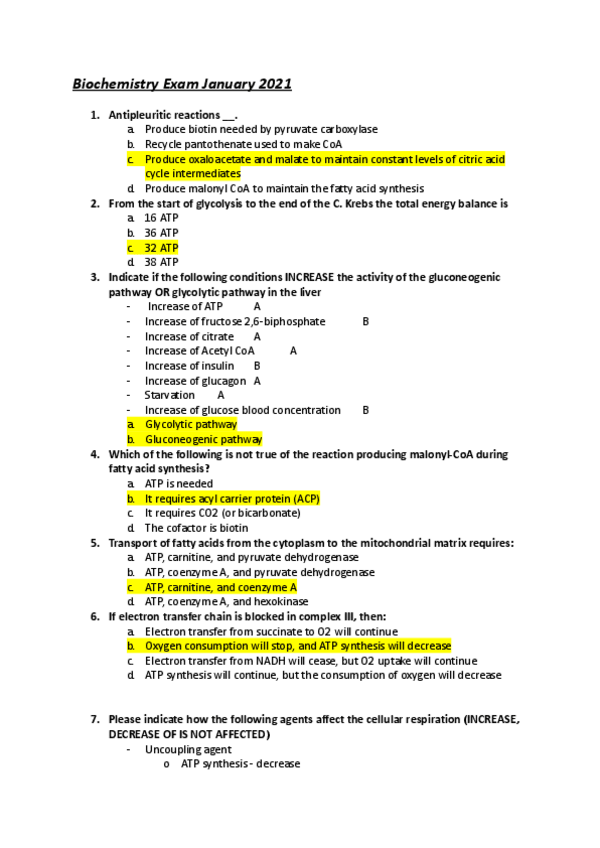 Biochemistry Exam January 2021

1. Antipleuritic reactions __.
a. Produce biotin needed by pyruvate carboxylase
b. Recycle pantothenate used to make CoA
c. Produce oxaloacetate and malate to maintain constant levels of citric acid cycle intermediates
d. Produce malonyl CoA to maintain the fatty acid synthesis
2. From the start of glycolysis to the end of the C. Krebs the total energy balance is
a. 16 ATP
b. 36 ATP
c. 32 ATP
d. 38 ATP
3. Indicate if the following conditions INCREASE the activity of the gluconeogenic pathway OR glycolytic pathway in the liver
- Increase of ATP A
- Increase of fructose 2,6-biphosphate B
- Increase of citrate A
- Increase of Acetyl CoA A
- Increase of insulin B
- Increase of glucagon A
- Starvation A
- Increase of glucose blood concentration B
a. Glycolytic pathway
b. Gluconeogenic pathway
4. Which of the following is not true of the reaction producing malonyl-CoA during fatty acid synthesis?
a. ATP is needed
b. It requires acyl carrier protein (ACP)
c. It requires CO2 (or bicarbonate)
d. The cofactor is biotin
5. Transport of fatty acids from the cytoplasm to the mitochondrial matrix requires:
a. ATP, carnitine, and pyruvate dehydrogenase
b. ATP, coenzyme A, and pyruvate dehydrogenase
c. ATP, carnitine, and coenzyme A
d. ATP, coenzyme A, and hexokinase
6. If electron transfer chain is blocked in complex III, then:
a. Electron transfer from succinate to O2 will continue
b. Oxygen consumption will stop, and ATP synthesis will decrease
c. Electron transfer from NADH will cease, but O2 uptake will continue
d. ATP synthesis will continue, but the consumption of oxygen will decrease

7. Please indicate how the following agents affect the cellular respiration (INCREASE, DECREASE OF IS NOT AFFECTED)
- Uncoupling agent
o ATP synthesis - decrease